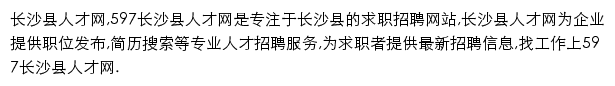 长沙县人才网,597长沙县人才网是专注于长沙县的求职招聘网站,长沙县人才网为企业提供职位发布,简历搜索等专业人才招聘服务,为求职者提供最新招聘信息,找工作上597长沙县人才网.